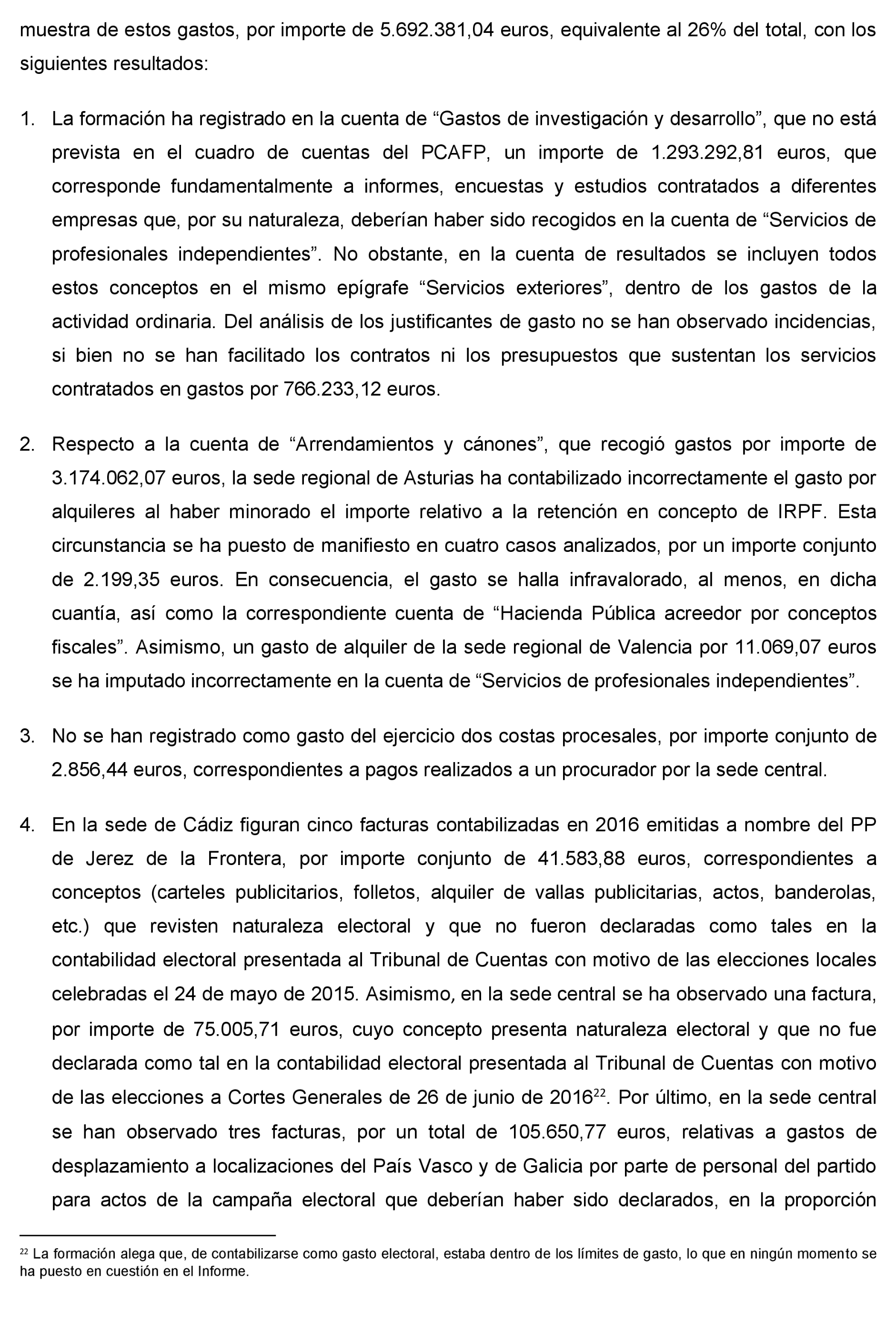 muestra de estos gastos, por importe de 5.692.381,04 euros, equivalente al 26% del total, con los siguientes resultados:

1. La formación ha registrado en la cuenta de “Gastos de investigación y desarrollo”, que no está prevista en el cuadro de cuentas del PCAFP, un importe de 1.293.292,81 euros, que corresponde fundamentalmente a informes, encuestas y estudios contratados a diferentes empresas que, por su naturaleza, deberían haber sido recogidos en la cuenta de “Servicios de profesionales independientes”. No obstante, en la cuenta de resultados se incluyen todos estos conceptos en el mismo epígrafe “Servicios exteriores”, dentro de los gastos de la actividad ordinaria. Del análisis de los justificantes de gasto no se han observado incidencias, si bien no se han facilitado los contratos ni los presupuestos que sustentan los servicios contratados en gastos por 766.233,12 euros.

2. Respecto a la cuenta de “Arrendamientos y cánones”, que recogió gastos por importe de 3.174.062,07 euros, la sede regional de Asturias ha contabilizado incorrectamente el gasto por alquileres al haber minorado el importe relativo a la retención en concepto de IRPF. Esta circunstancia se ha puesto de manifiesto en cuatro casos analizados, por un importe conjunto de 2.199,35 euros. En consecuencia, el gasto se halla infravalorado, al menos, en dicha cuantía, así como la correspondiente cuenta de “Hacienda Pública acreedor por conceptos fiscales”. Asimismo, un gasto de alquiler de la sede regional de Valencia por 11.069,07 euros se ha imputado incorrectamente en la cuenta de “Servicios de profesionales independientes”.

3. No se han registrado como gasto del ejercicio dos costas procesales, por importe conjunto de 2.856,44 euros, correspondientes a pagos realizados a un procurador por la sede central.

4. En la sede de Cádiz figuran cinco facturas contabilizadas en 2016 emitidas a nombre del PP de Jerez de la Frontera, por importe conjunto de 41.583,88 euros, correspondientes a conceptos (carteles publicitarios, folletos, alquiler de vallas publicitarias, actos, banderolas, etc.) que revisten naturaleza electoral y que no fueron declaradas como tales en la contabilidad electoral presentada al Tribunal de Cuentas con motivo de las elecciones locales celebradas el 24 de mayo de 2015. Asimismo, en la sede central se ha observado una factura, por importe de 75.005,71 euros, cuyo concepto presenta naturaleza electoral y que no fue declarada como tal en la contabilidad electoral presentada al Tribunal de Cuentas con motivo de las elecciones a Cortes Generales de 26 de junio de 2016$^{22}$. Por último, en la sede central se han observado tres facturas, por un total de 105.650,77 euros, relativas a gastos de desplazamiento a localizaciones del País Vasco y de Galicia por parte de personal del partido para actos de la campaña electoral que deberían haber sido declarados, en la proporción

$^{22}$ La formación alega que, de contabilizarse como gasto electoral, estaba dentro de los límites de gasto, lo que en ningún momento se ha puesto en cuestión en el Informe.